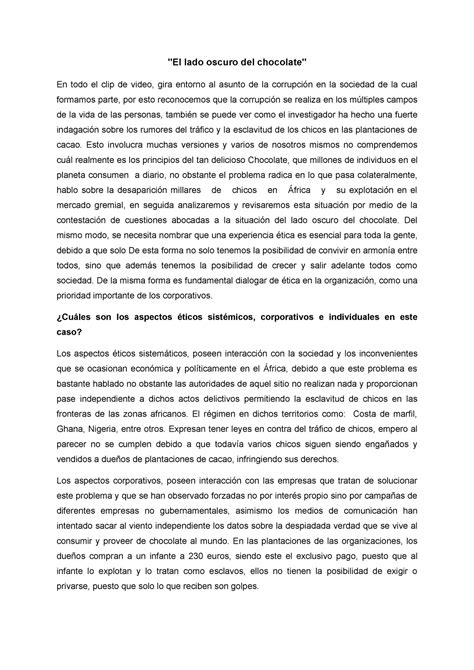 "El lado oscuro del chocolate"

En todo el clip de video, gira entorno al asunto de la corrupción en la sociedad de la cual formamos parte, por esto reconocemos que la corrupción se realiza en los múltiples campos de la vida de las personas, también se puede ver como el investigador ha hecho una fuerte indagación sobre los rumores del tráfico y la esclavitud de los chicos en las plantaciones de cacao. Esto involucra muchas versiones y varios de nosotros mismos no comprendemos cuál realmente es los principios del tan delicioso Chocolate, que millones de individuos en el planeta consumen a diario, no obstante el problema radica en lo que pasa colateralmente, hablo sobre la desaparición millares de chicos en África y su explotación en el mercado gremial, en seguida analizaremos y revisaremos esta situación por medio de la contestación de cuestiones abocadas a la situación del lado oscuro del chocolate. Del mismo modo, se necesita nombrar que una experiencia ética es esencial para toda la gente, debido a que solo De esta forma no solo tenemos la posibilidad de convivir en armonía entre todos, sino que además tenemos la posibilidad de crecer y salir adelante todos como sociedad. De la misma forma es fundamental dialogar de ética en la organización, como una prioridad importante de los corporativos.

¿Cuáles son los aspectos éticos sistémicos, corporativos e individuales en este caso?

Los aspectos éticos sistemáticos, poseen interacción con la sociedad y los inconvenientes que se ocasionan económica y políticamente en el África, debido a que este problema es bastante hablado no obstante las autoridades de aquel sitio no realizan nada y proporcionan pase independiente a dichos actos delictivos permitiendo la esclavitud de chicos en las fronteras de las zonas africanos. El régimen en dichos territorios como: Costa de marfil, Ghana, Nigeria, entre otros. Expresan tener leyes en contra del tráfico de chicos, empero al parecer no se cumplen debido a que todavía varios chicos siguen siendo engañados y vendidos a dueños de plantaciones de cacao, infringiendo sus derechos.

Los aspectos corporativos, poseen interacción con las empresas que tratan de solucionar este problema y que se han observado forzadas no por interés propio sino por campañas de diferentes empresas no gubernamentales, asimismo los medios de comunicación han intentado sacar al viento independiente los datos sobre la despiadada verdad que se vive al consumir y proveer de chocolate al mundo. En las plantaciones de las organizaciones, los dueños compran a un infante a 230 euros, siendo este el exclusivo pago, puesto que al infante lo explotan y lo tratan como esclavos, ellos no tienen la posibilidad de exigir o privarse, puesto que solo lo que reciben son golpes.